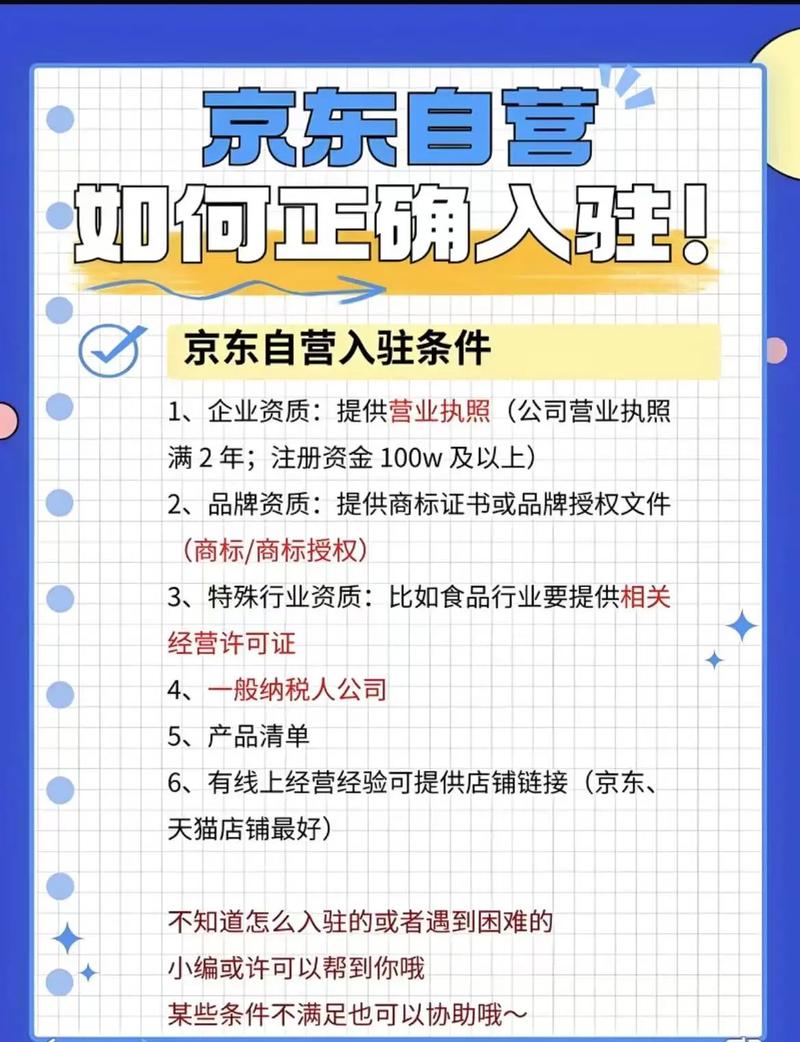 京东自营
如何正确入驻！

京东自营入驻条件

1、企业资质：提供营业执照（公司营业执照满 2 年；注册资金 100w 及以上）
2、品牌资质：提供商标证书或品牌授权文件（商标/商标授权）
3、特殊行业资质：比如食品行业要提供相关经营许可证
4、一般纳税人公司
5、产品清单
6、有线上经营经验可提供店铺链接（京东、天猫店铺最好）

不知道怎么入驻的或者遇到困难的
小编或许可以帮到你哦
某些条件不满足也可以协助哦～